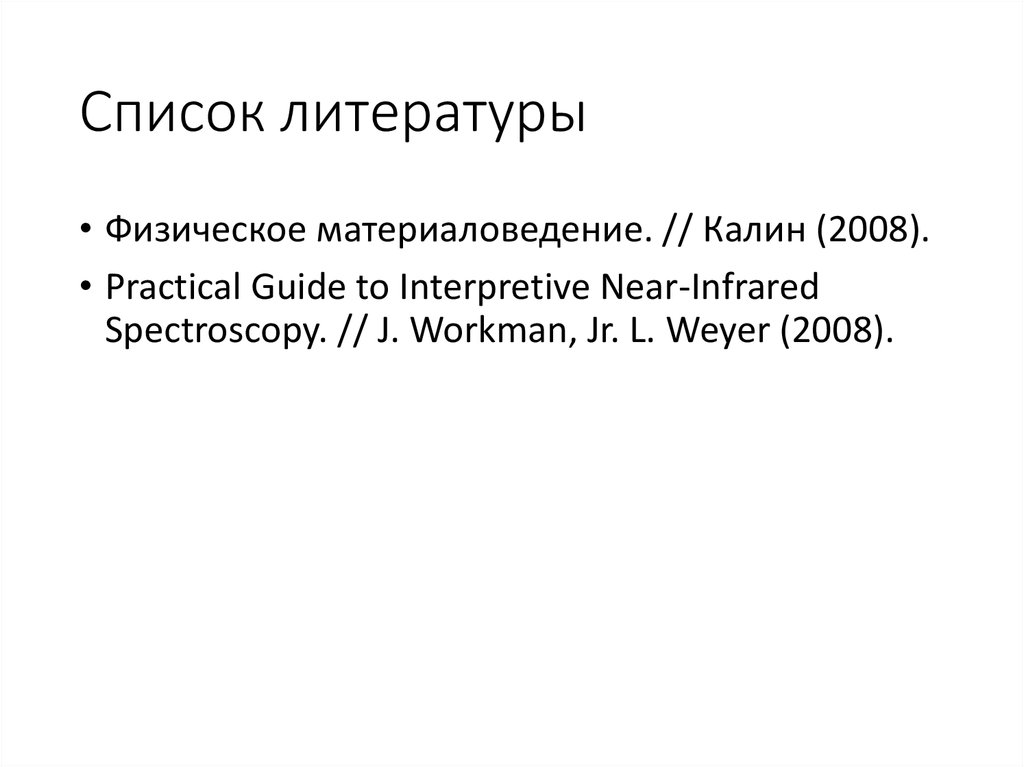 Список литературы

• Физическое материаловедение. // Калин (2008).

• Practical Guide to Interpretive Near-Infrared Spectroscopy. // J. Workman, Jr. L. Weyer (2008).